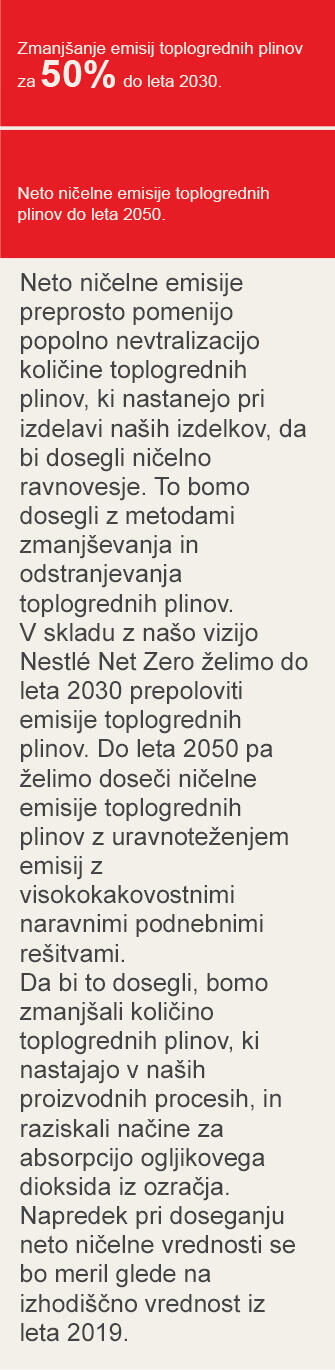 Zmanjšanje emisij toplogrednih plinov za 50% do leta 2030.

Neto ničelne emisije toplogrednih plinov do leta 2050.

Neto ničelne emisije preprosto pomenijo popolno nevtralizacijo količine toplogrednih plinov, ki nastanejo pri izdelavi naših izdelkov, da bi dosegli ničelno ravnovesje. To bomo dosegli z metodami zmanjševanja in odstranjevanja toplogrednih plinov.
V skladu z našo vizijo Nestlé Net Zero želimo do leta 2030 prepoloviti emisije toplogrednih plinov. Do leta 2050 pa želimo doseči ničelne emisije toplogrednih plinov z uravnoteženjem emisij z visokokakovostnimi naravnimi podnebnimi rešitvami.
Da bi to dosegli, bomo zmanjšali količino toplogrednih plinov, ki nastajajo v naših proizvodnih procesih, in raziskali načine za absorpcijo ogljikovega dioksida iz ozračja. Napredek pri doseganju neto ničelne vrednosti se bo meril glede na izhodiščno vrednost iz leta 2019.